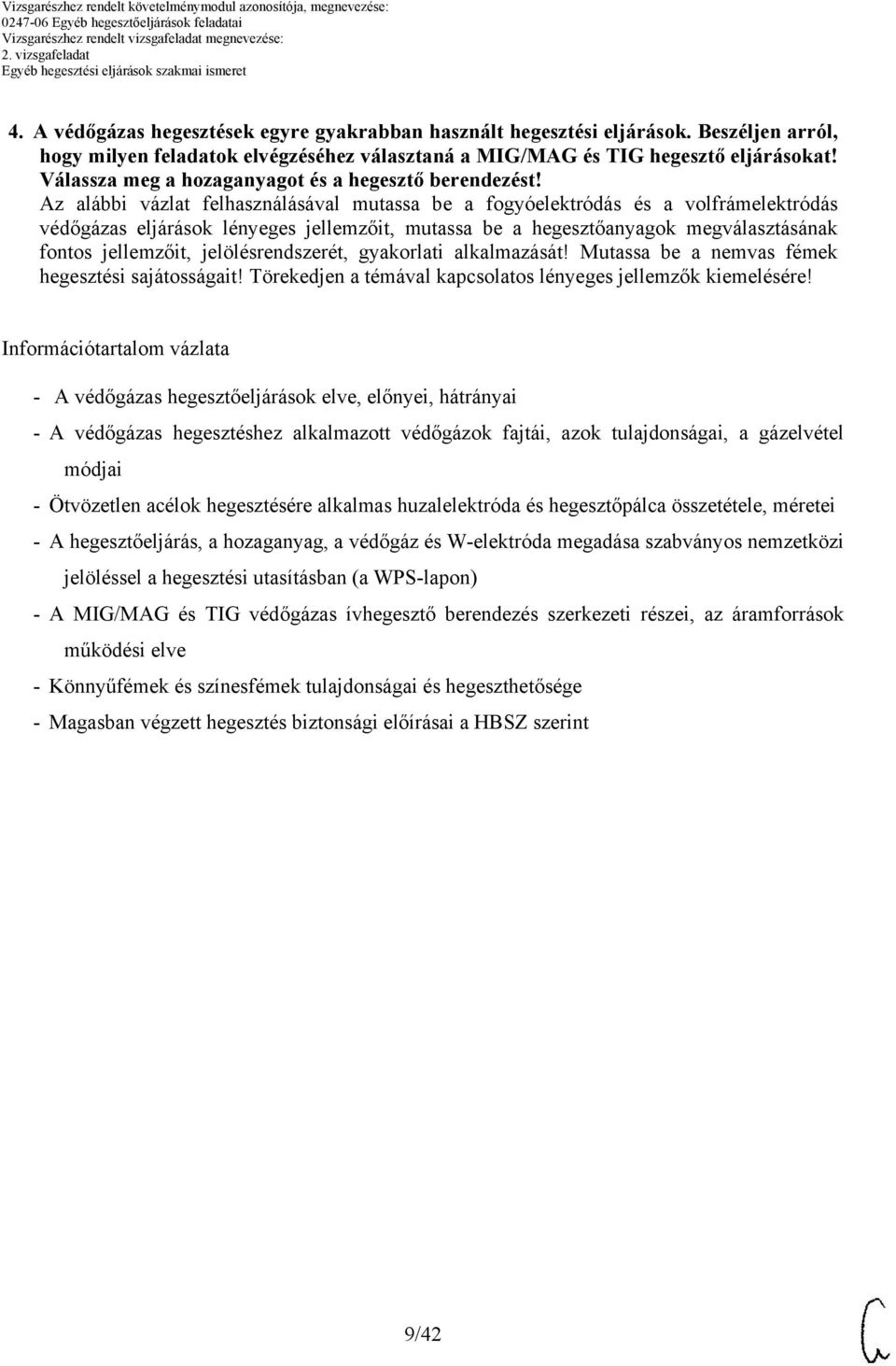 Vizsgarészhez rendelt követelménymodul azonosítója, megnevezése:
0247-06 Egyéb hegesztőeljárások feladatai
Vizsgarészhez rendelt vizsgafeladat megnevezése:
2. vizsgafeladat
Egyéb hegesztési eljárások szakmai ismeret

4. A védőgázas hegesztések egyre gyakrabban használt hegesztési eljárások. Beszéljen arról, hogy milyen feladatok elvégzéséhez választaná a MIG/MAG és TIG hegesztő eljárásokat! Válassza meg a hozaganyagot és a hegesztő berendezést!
Az alábbi vázlat felhasználásával mutassa be a fogyóelektródás és a volfrámelektródás védőgázas eljárások lényeges jellemzőit, mutassa be a hegesztőanyagok megválasztásának fontos jellemzőit, jelölésrendszerét, gyakorlati alkalmazását! Mutassa be a nemvas fémek hegesztési sajátosságait! Törekedjen a témával kapcsolatos lényeges jellemzők kiemelésére!

Információtartalom vázlata

- A védőgázas hegesztőeljárások elve, előnyei, hátrányai
- A védőgázas hegesztéshez alkalmazott védőgázok fajtái, azok tulajdonságai, a gázelvétel módjai
- Ötvözetlen acélok hegesztésére alkalmas huzalelektróda és hegesztőpálca összetétele, méretei
- A hegesztőeljárás, a hozaganyag, a védőgáz és W-elektróda megadása szabványos nemzetközi jelöléssel a hegesztési utasításban (a WPS-lapon)
- A MIG/MAG és TIG védőgázas ívhegesztő berendezés szerkezeti részei, az áramforrások működési elve
- Könnyűfémek és színesfémek tulajdonságai és hegeszthetősége
- Magasban végzett hegesztés biztonsági előírásai a HBSZ szerint

9/42